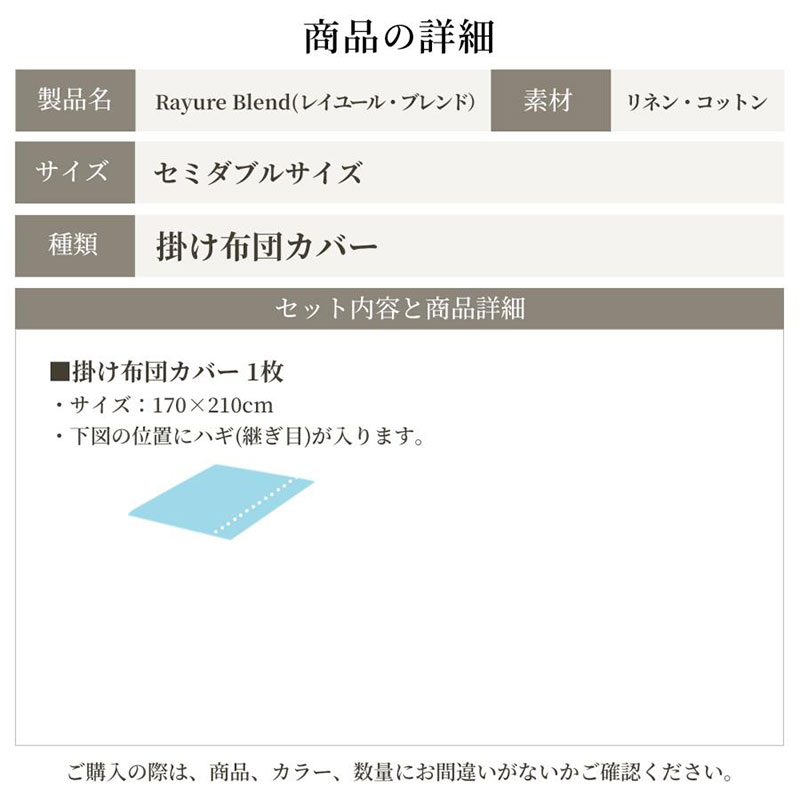 商品の詳細

製品名
Rayure Blend(レイユール・ブレンド)
素材
リネン・コットン

サイズ
セミダブルサイズ

種類
掛け布団カバー

セット内容と商品詳細

■掛け布団カバー 1枚
・サイズ:170×210cm
・下図の位置にハギ(継ぎ目)が入ります。

ご購入の際は、商品、カラー、数量にお間違いがないかご確認ください。